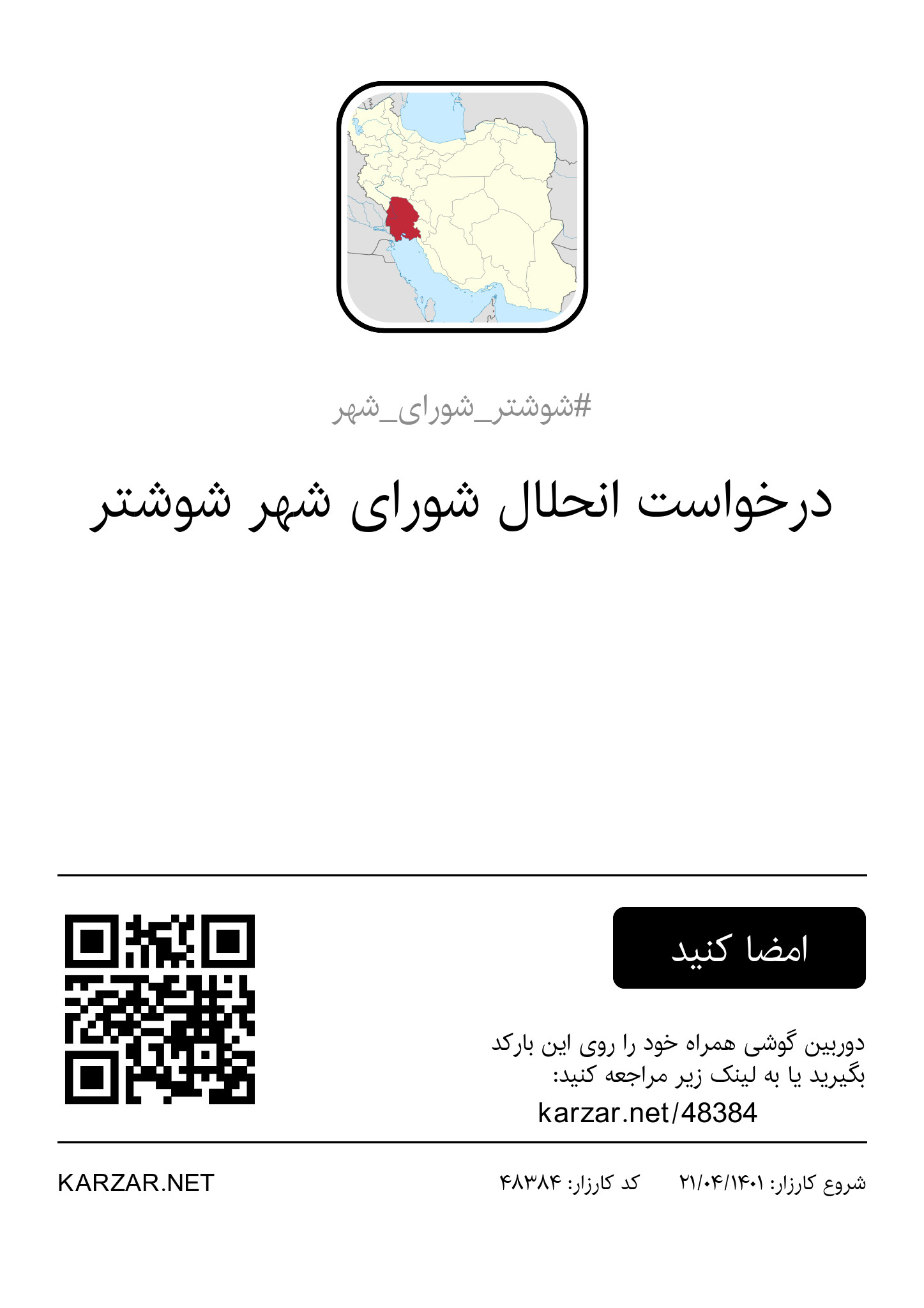 #شوشتر_شورای_شهر

درخواست انحلال شورای شهر شوشتر

امضا کنید

دوربین گوشی همراه خود را روی این بارکد بگیرید یا به لینک زیر مراجعه کنید:

karzar.net/48384

شروع کارزار: ۲۱/۰۴/۱۴۰۱ کد کارزار: ۴۸۳۸۴

KARZAR.NET